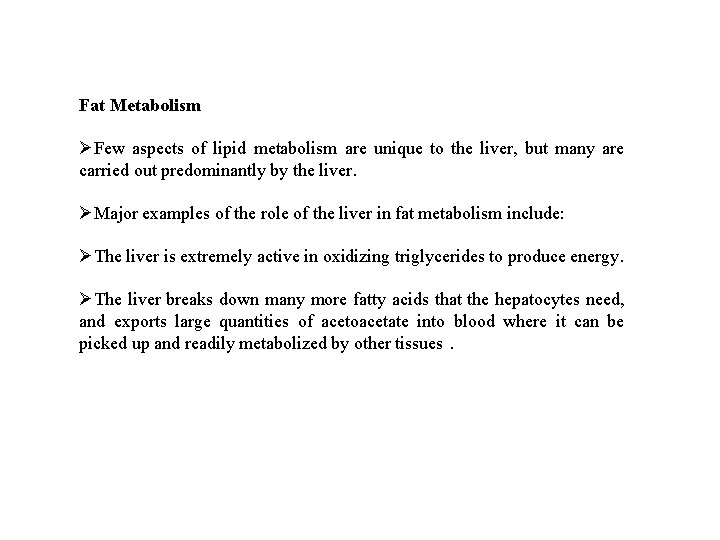 Fat Metabolism

➢Few aspects of lipid metabolism are unique to the liver, but many are carried out predominantly by the liver.

➢Major examples of the role of the liver in fat metabolism include:

➢The liver is extremely active in oxidizing triglycerides to produce energy.

➢The liver breaks down many more fatty acids that the hepatocytes need, and exports large quantities of acetoacetate into blood where it can be picked up and readily metabolized by other tissues .